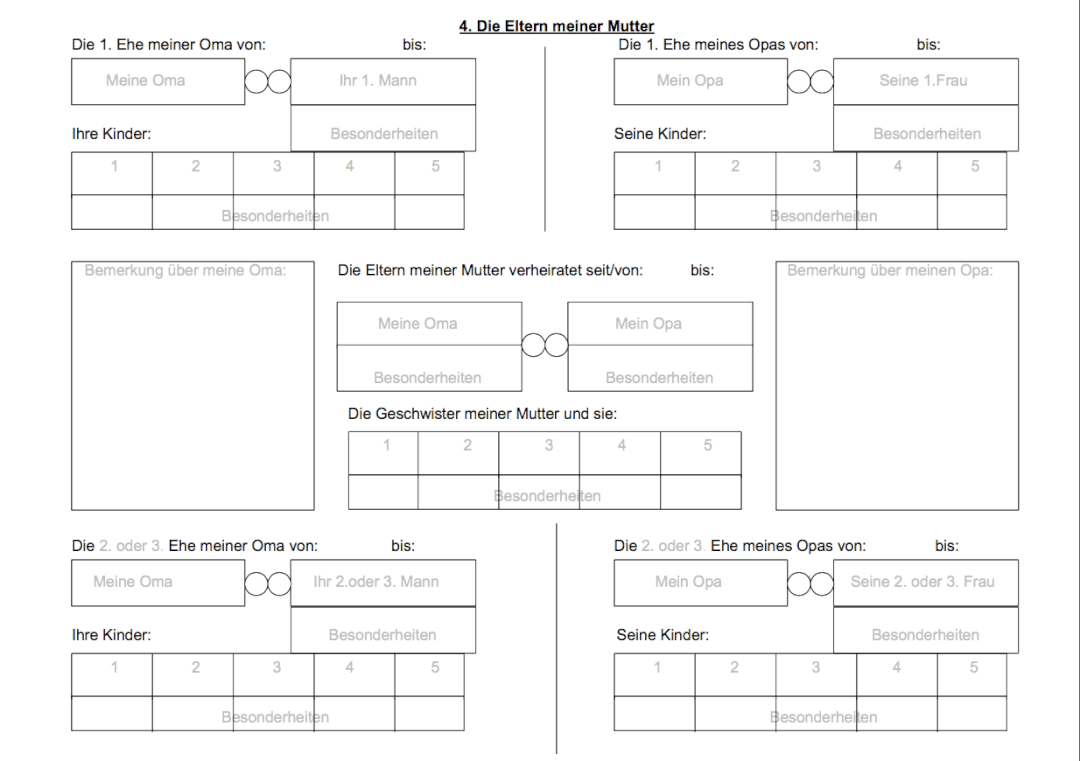 4. Die Eltern meiner Mutter

Die 1. Ehe meiner Oma von: bis:

Meine Oma

Ihr 1. Mann

Besonderheiten

Ihre Kinder:

| 1 | 2 | 3 | 4 | 5 |
|---|---|---|---|---|
| | | Besonderheiten | | |

Die 1. Ehe meines Opas von: bis:

Mein Opa

Seine 1.Frau

Besonderheiten

Seine Kinder:

| 1 | 2 | 3 | 4 | 5 |
|---|---|---|---|---|
| | | Besonderheiten | | |

Bemerkung über meine Oma:

Die Eltern meiner Mutter verheiratet seit/von: bis:

Meine Oma

Besonderheiten

Mein Opa

Besonderheiten

Die Geschwister meiner Mutter und sie:

| 1 | 2 | 3 | 4 | 5 |
|---|---|---|---|---|
| | | Besonderheiten | | |

Bemerkung über meinen Opa:

Die 2. oder 3. Ehe meiner Oma von: bis:

Meine Oma

Ihr 2.oder 3. Mann

Besonderheiten

Ihre Kinder:

| 1 | 2 | 3 | 4 | 5 |
|---|---|---|---|---|
| | | Besonderheiten | | |

Die 2. oder 3. Ehe meines Opas von: bis:

Mein Opa

Seine 2. oder 3. Frau

Besonderheiten

Seine Kinder:

| 1 | 2 | 3 | 4 | 5 |
|---|---|---|---|---|
| | | Besonderheiten | | |